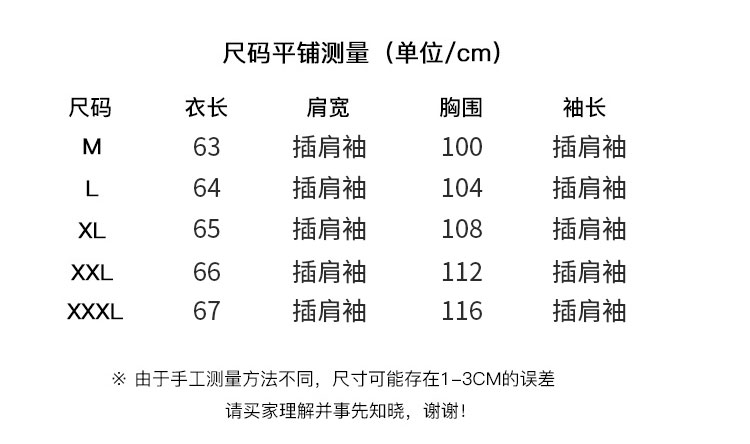 尺码平铺测量（单位/cm)

| 尺码 | 衣长 | 肩宽 | 胸围 | 袖长 |
|---|---|---|---|---|
| M | 63 | 插肩袖 | 100 | 插肩袖 |
| L | 64 | 插肩袖 | 104 | 插肩袖 |
| XL | 65 | 插肩袖 | 108 | 插肩袖 |
| XXL | 66 | 插肩袖 | 112 | 插肩袖 |
| XXXL | 67 | 插肩袖 | 116 | 插肩袖 |

※ 由于手工测量方法不同，尺寸可能存在1-3CM的误差

请买家理解并事先知晓，谢谢！